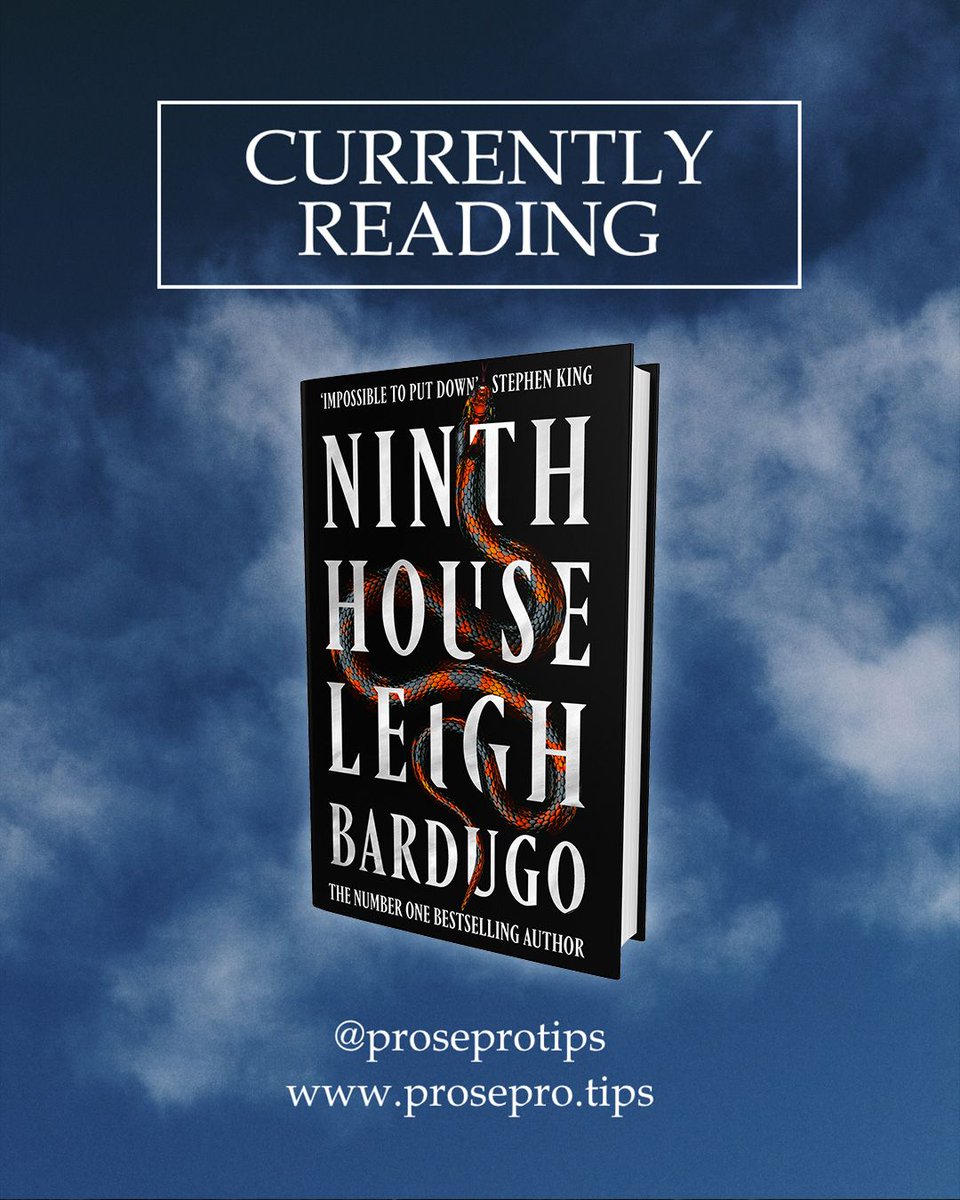 CURRENTLY READING

'IMPOSSIBLE TO PUT DOWN' - STEPHEN KING

NINTH HOUSE

LEIGH BARDUGO

THE NUMBER ONE BESTSELLING AUTHOR

@proseprotips
www.prosepro.tips